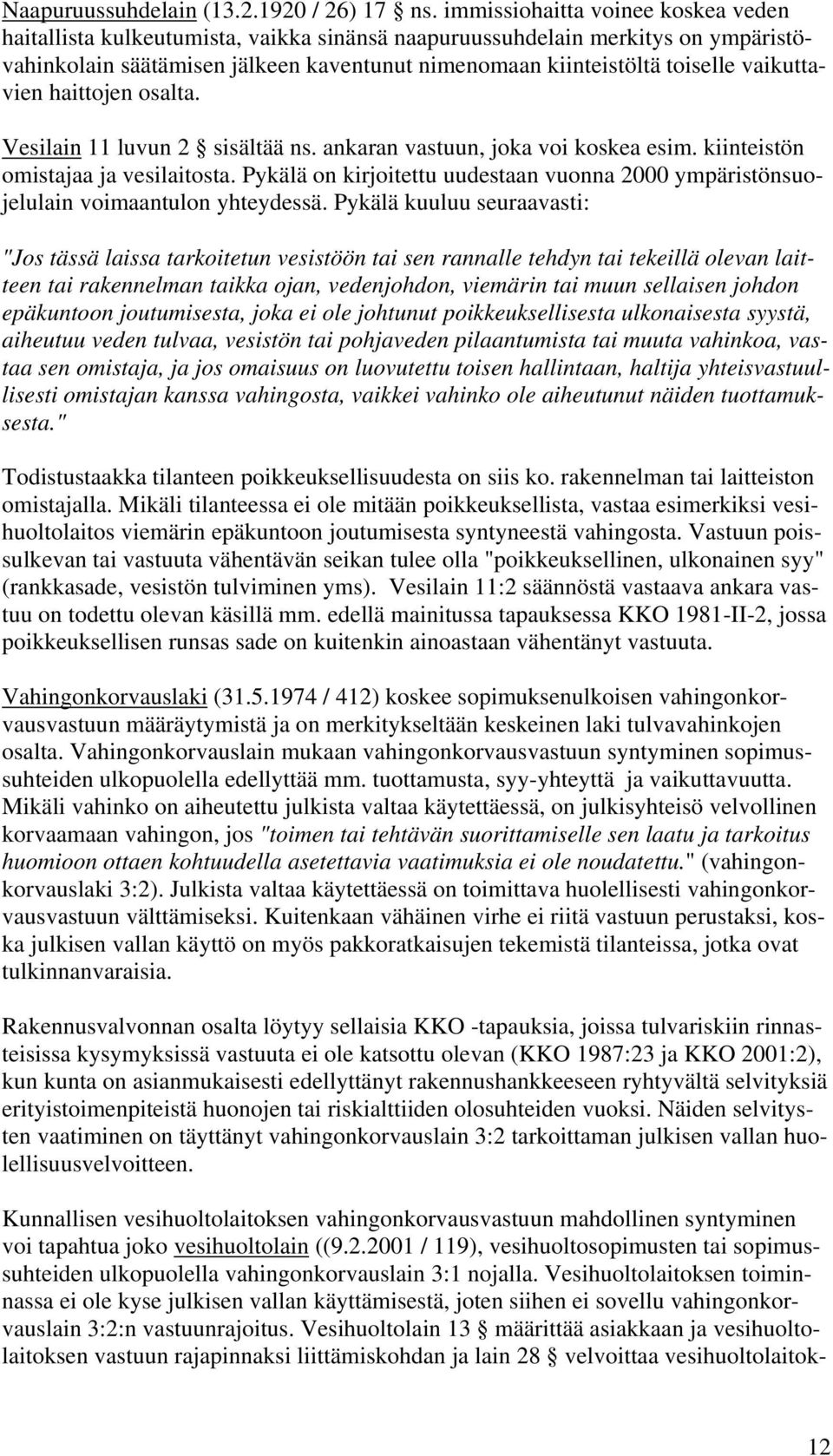 Naapuruussuhdelain (13.2.1920 / 26) 17 § ns. immissiohaitta voinee koskea veden haitallista kulkeutumista, vaikka sinänsä naapuruussuhdelain merkitys on ympäristövahinkolain säätämisen jälkeen kaventunut nimenomaan kiinteistöltä toiselle vaikuttavien haittojen osalta.

Vesilain 11 luvun 2 § sisältää ns. ankaran vastuun, joka voi koskea esim. kiinteistön omistajaa ja vesilaitosta. Pykälä on kirjoitettu uudestaan vuonna 2000 ympäristönsuojelulain voimaantulon yhteydessä. Pykälä kuuluu seuraavasti:

"Jos tässä laissa tarkoitetun vesistöön tai sen rannalle tehdyn tai tekeillä olevan laitteen tai rakennelman taikka ojan, vedenjohdon, viemärin tai muun sellaisen johdon epäkuntoon joutumisesta, joka ei ole johtunut poikkeuksellisesta ulkonaisesta syystä, aiheutuu veden tulvaa, vesistön tai pohjaveden pilaantumista tai muuta vahinkoa, vastaa sen omistaja, ja jos omaisuus on luovutettu toisen hallintaan, haltija yhteisvastuullisesti omistajan kanssa vahingosta, vaikkei vahinko ole aiheutunut näiden tuottamuksesta."

Todistustaakka tilanteen poikkeuksellisuudesta on siis ko. rakennelman tai laitteiston omistajalla. Mikäli tilanteessa ei ole mitään poikkeuksellista, vastaa esimerkiksi vesihuoltolaitos viemärin epäkuntoon joutumisesta syntyneestä vahingosta. Vastuun poissulkevan tai vastuuta vähentävän seikan tulee olla "poikkeuksellinen, ulkonainen syy" (rankkasade, vesistön tulviminen yms). Vesilain 11:2 säännöstä vastaava ankara vastuu on todettu olevan käsillä mm. edellä mainitussa tapauksessa KKO 1981-II-2, jossa poikkeuksellisen runsas sade on kuitenkin ainoastaan vähentänyt vastuuta.

Vahingonkorvauslaki (31.5.1974 / 412) koskee sopimuksenulkoisen vahingonkorvausvastuun määräytymistä ja on merkitykseltään keskeinen laki tulvavahinkojen osalta. Vahingonkorvauslain mukaan vahingonkorvausvastuun syntyminen sopimussuhteiden ulkopuolella edellyttää mm. tuottamusta, syy-yhteyttä ja vaikuttavuutta. Mikäli vahinko on aiheutettu julkista valtaa käytettäessä, on julkisyhteisö velvollinen korvaamaan vahingon, jos "toimen tai tehtävän suorittamiselle sen laatu ja tarkoitus huomioon ottaen kohtuudella asetettavia vaatimuksia ei ole noudatettu." (vahingonkorvauslaki 3:2). Julkista valtaa käytettäessä on toimittava huolellisesti vahingonkorvausvastuun välttämiseksi. Kuitenkaan vähäinen virhe ei riitä vastuun perustaksi, koska julkisen vallan käyttö on myös pakkoratkaisujen tekemistä tilanteissa, jotka ovat tulkinnanvaraisia.

Rakennusvalvonnan osalta löytyy sellaisia KKO -tapauksia, joissa tulvariskiin rinnasteisissa kysymyksissä vastuuta ei ole katsottu olevan (KKO 1987:23 ja KKO 2001:2), kun kunta on asianmukaisesti edellyttänyt rakennushankkeeseen ryhtyvältä selvityksiä erityistoimenpiteistä huonojen tai riskialttiiden olosuhteiden vuoksi. Näiden selvitysten vaatiminen on täyttänyt vahingonkorvauslain 3:2 tarkoittaman julkisen vallan huolellisuusvelvoitteen.

Kunnallisen vesihuoltolaitoksen vahingonkorvausvastuun mahdollinen syntyminen voi tapahtua joko vesihuoltolain ((9.2.2001 / 119), vesihuoltosopimusten tai sopimussuhteiden ulkopuolella vahingonkorvauslain 3:1 nojalla. Vesihuoltolaitoksen toiminnassa ei ole kyse julkisen vallan käyttämisestä, joten siihen ei sovellu vahingonkorvauslain 3:2:n vastuunrajoitus. Vesihuoltolain 13 § määrittää asiakkaan ja vesihuoltolaitoksen vastuun rajapinnaksi liittämiskohdan ja lain 28 § velvoittaa vesihuoltolaitok-

12